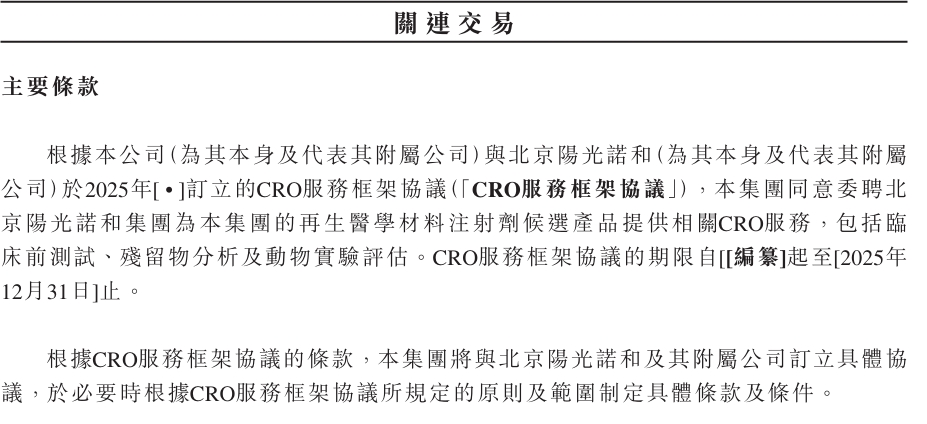 關連交易

主要條款

根據本公司(為其本身及代表其附屬公司)與北京陽光諾和(為其本身及代表其附屬公司)於2025年[•]訂立的CRO服務框架協議(「CRO服務框架協議」),本集團同意委聘北京陽光諾和集團為本集團的再生醫學材料注射劑候選產品提供相關CRO服務,包括臨床前測試、殘留物分析及動物實驗評估。CRO服務框架協議的期限自[[編纂]起至[2025年12月31日]止。

根據CRO服務框架協議的條款,本集團將與北京陽光諾和及其附屬公司訂立具體協議,於必要時根據CRO服務框架協議所規定的原則及範圍制定具體條款及條件。